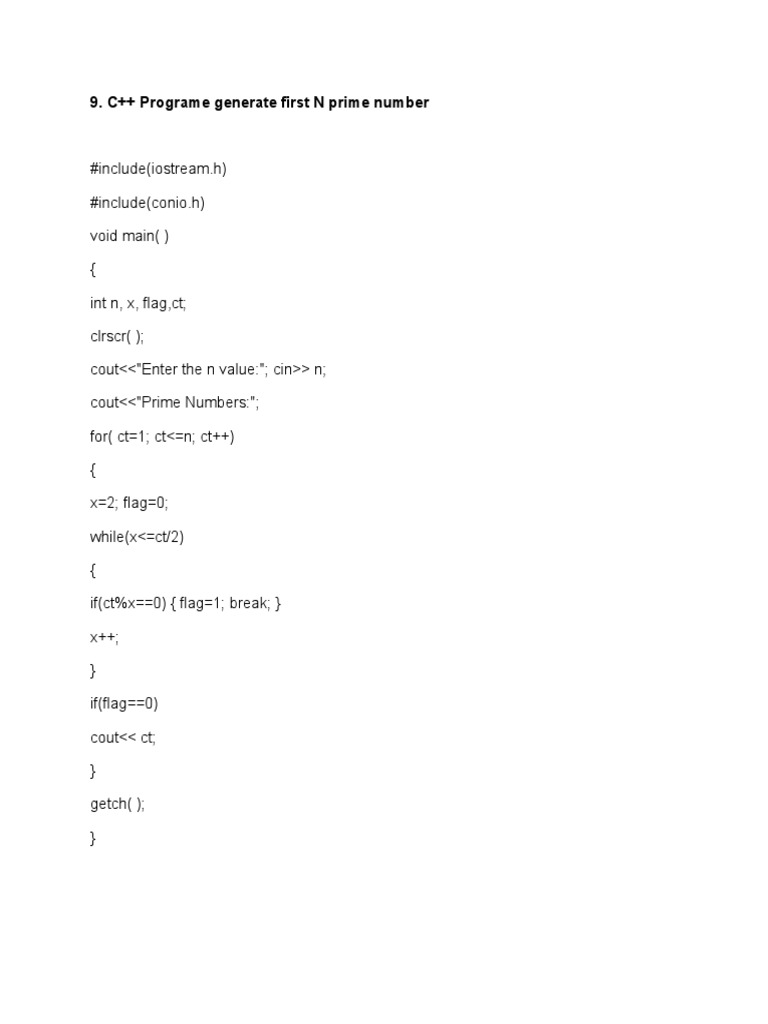 9. C++ Programe generate first N prime number

#include(iostream.h)

#include(conio.h)

void main( )

{

int n, x, flag,ct;

clrscr( );

cout<<"Enter the n value:"; cin>> n;

cout<<"Prime Numbers:";

for( ct=1; ct<=n; ct++)

{

x=2; flag=0;

while(x<=ct/2)

{

if(ct%x==0) { flag=1; break; }

x++;

}

if(flag==0)

cout<< ct;

}

getch( );

}